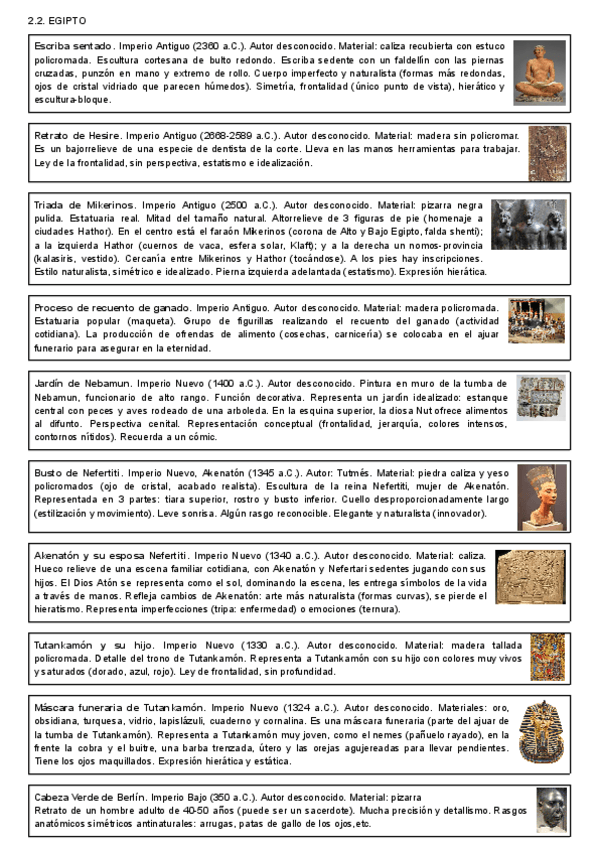 2.2. EGIPTO

Escriba sentado. Imperio Antiguo (2360 a.C.). Autor desconocido. Material: caliza recubierta con estuco policromada. Escultura cortesana de bulto redondo. Escriba sedente con un faldellín con las piernas cruzadas, punzón en mano y extremo de rollo. Cuerpo imperfecto y naturalista (formas más redondas, ojos de cristal vidriado que parecen húmedos). Simetría, frontalidad (único punto de vista), hierático y escultura-bloque.

Retrato de Hesire. Imperio Antiguo (2668-2589 a.C.). Autor desconocido. Material: madera sin policromar. Es un bajorrelieve de una especie de dentista de la corte. Lleva en las manos herramientas para trabajar. Ley de la frontalidad, sin perspectiva, estatismo e idealización.

Triada de Mikerinos. Imperio Antiguo (2500 a.C.). Autor desconocido. Material: pizarra negra pulida. Estatuaria real. Mitad del tamaño natural. Altorrelieve de 3 figuras de pie (homenaje a ciudades Hathor). En el centro está el faraón Mikerinos (corona de Alto y Bajo Egipto, falda shenti); a la izquierda Hathor (cuernos de vaca, esfera solar, Klaft); y a la derecha un nomos-provincia (kalasiris, vestido). Cercanía entre Mikerinos y Hathor (tocándose). A los pies hay inscripciones. Estilo naturalista, simétrico e idealizado. Pierna izquierda adelantada (estatismo). Expresión hierática.

Proceso de recuento de ganado. Imperio Antiguo. Autor desconocido. Material: madera policromada. Estatuaria popular (maqueta). Grupo de figurillas realizando el recuento del ganado (actividad cotidiana). La producción de ofrendas de alimento (cosechas, carnicería) se colocaba en el ajuar funerario para asegurar en la eternidad.

Jardín de Nebamun. Imperio Nuevo (1400 a.C.). Autor desconocido. Pintura en muro de la tumba de Nebamun, funcionario de alto rango. Función decorativa. Representa un jardín idealizado: estanque central con peces y aves rodeado de una arboleda. En la esquina superior, la diosa Nut ofrece alimentos al difunto. Perspectiva cenital. Representación conceptual (frontalidad, jerarquía, colores intensos, contornos nítidos). Recuerda a un cómic.

Busto de Nefertiti. Imperio Nuevo, Akenatón (1345 a.C.). Autor: Tutmés. Material: piedra caliza y yeso policromados (ojo de cristal, acabado realista). Escultura de la reina Nefertiti, mujer de Akenatón. Representada en 3 partes: tiara superior, rostro y busto inferior. Cuello desproporcionadamente largo (estilización y movimiento). Leve sonrisa. Algún rasgo reconocible. Elegante y naturalista (innovador).

Akenatón y su esposa Nefertiti. Imperio Nuevo (1340 a.C.). Autor desconocido. Material: caliza. Hueco relieve de una escena familiar cotidiana, con Akenatón y Nefertari sedentes jugando con sus hijos. El Dios Atón se representa como el sol, dominando la escena, les entrega símbolos de la vida a través de manos. Refleja cambios de Akenatón: arte más naturalista (formas curvas), se pierde el hieratismo. Representa imperfecciones (tripa: enfermedad) o emociones (ternura).

Tutankamón y su hijo. Imperio Nuevo (1330 a.C.). Autor desconocido. Material: madera tallada policromada. Detalle del trono de Tutankamón. Representa a Tutankamón con su hijo con colores muy vivos y saturados (dorado, azul, rojo). Ley de frontalidad, sin profundidad.

Máscara funeraria de Tutankamón. Imperio Nuevo (1324 a.C.). Autor desconocido. Materiales: oro, obsidiana, turquesa, vidrio, lapislázuli, cuaderno y cornalina. Es una máscara funeraria (parte del ajuar de la tumba de Tutankamón). Representa a Tutankamón muy joven, como el nemes (pañuelo rayado), en la frente la cobra y el buitre, una barba trenzada, útero y las orejas agujereadas para llevar pendientes. Tiene los ojos maquillados. Expresión hierática y estática.

Cabeza Verde de Berlín. Imperio Bajo (350 a.C.). Autor desconocido. Material: pizarra
Retrato de un hombre adulto de 40-50 años (puede ser un sacerdote). Mucha precisión y detallismo. Rasgos anatómicos simétricos antinaturales: arrugas, patas de gallo de los ojos,etc.